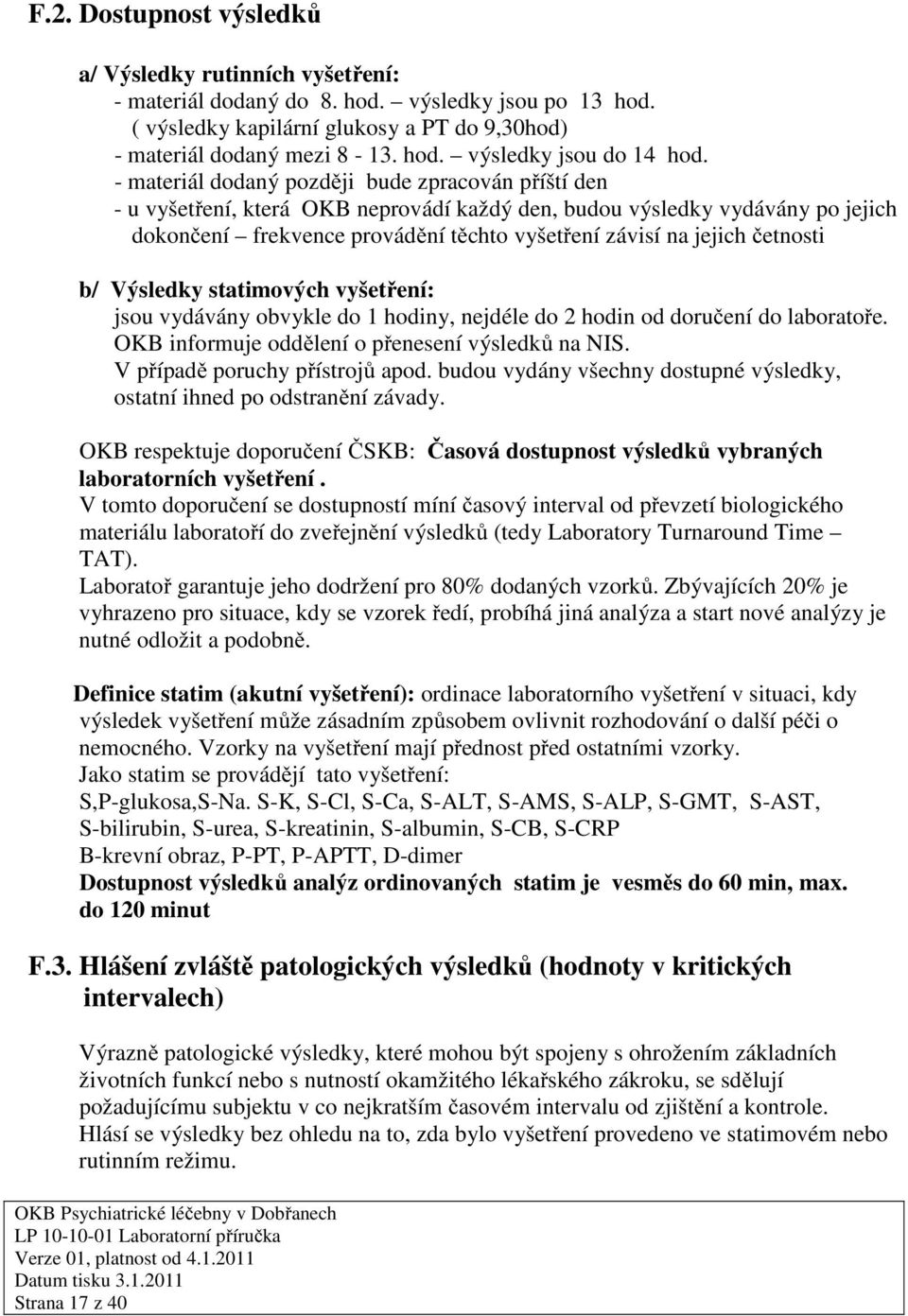 F.2. Dostupnost výsledků

a/ Výsledky rutinních vyšetření:
- materiál dodaný do 8. hod. – výsledky jsou po 13 hod.
( výsledky kapilární glukosy a PT do 9,30hod)
- materiál dodaný mezi 8 - 13. hod. – výsledky jsou do 14 hod.
- materiál dodaný později bude zpracován příští den
- u vyšetření, která OKB neprovádí každý den, budou výsledky vydávány po jejich dokončení – frekvence provádění těchto vyšetření závisí na jejich četnosti

b/ Výsledky statimových vyšetření:
jsou vydávány obvykle do 1 hodiny, nejdéle do 2 hodin od doručení do laboratoře. OKB informuje oddělení o přenesení výsledků na NIS.
V případě poruchy přístrojů apod. budou vydány všechny dostupné výsledky, ostatní ihned po odstranění závady.

OKB respektuje doporučení ČSKB: Časová dostupnost výsledků vybraných laboratorních vyšetření .
V tomto doporučení se dostupností míní časový interval od převzetí biologického materiálu laboratoří do zveřejnění výsledků (tedy Laboratory Turnaround Time – TAT).
Laboratoř garantuje jeho dodržení pro 80% dodaných vzorků. Zbývajících 20% je vyhrazeno pro situace, kdy se vzorek ředí, probíhá jiná analýza a start nové analýzy je nutné odložit a podobně.

Definice statim (akutní vyšetření): ordinace laboratorního vyšetření v situaci, kdy výsledek vyšetření může zásadním způsobem ovlivnit rozhodování o další péči o nemocného. Vzorky na vyšetření mají přednost před ostatními vzorky.
Jako statim se provádějí tato vyšetření:
S,P-glukosa,S-Na. S-K, S-Cl, S-Ca, S-ALT, S-AMS, S-ALP, S-GMT, S-AST, S-bilirubin, S-urea, S-kreatinin, S-albumin, S-CB, S-CRP
B-krevní obraz, P-PT, P-APTT, D-dimer
Dostupnost výsledků analýz ordinovaných statim je vesměs do 60 min, max. do 120 minut

F.3. Hlášení zvláště patologických výsledků (hodnoty v kritických intervalech)

Výrazně patologické výsledky, které mohou být spojeny s ohrožením základních životních funkcí nebo s nutností okamžitého lékařského zákroku, se sdělují požadujícímu subjektu v co nejkratším časovém intervalu od zjištění a kontrole. Hlásí se výsledky bez ohledu na to, zda bylo vyšetření provedeno ve statimovém nebo rutinním režimu.

OKB Psychiatrické léčebny v Dobřanech
LP 10-10-01 Laboratorní příručka
Verze 01, platnost od 4.1.2011
Datum tisku 3.1.2011
Strana 17 z 40